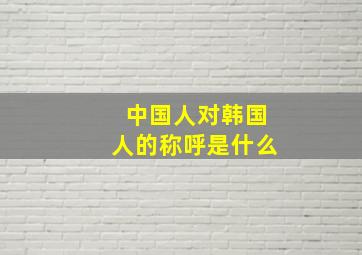 中国人对韩国人的称呼是什么